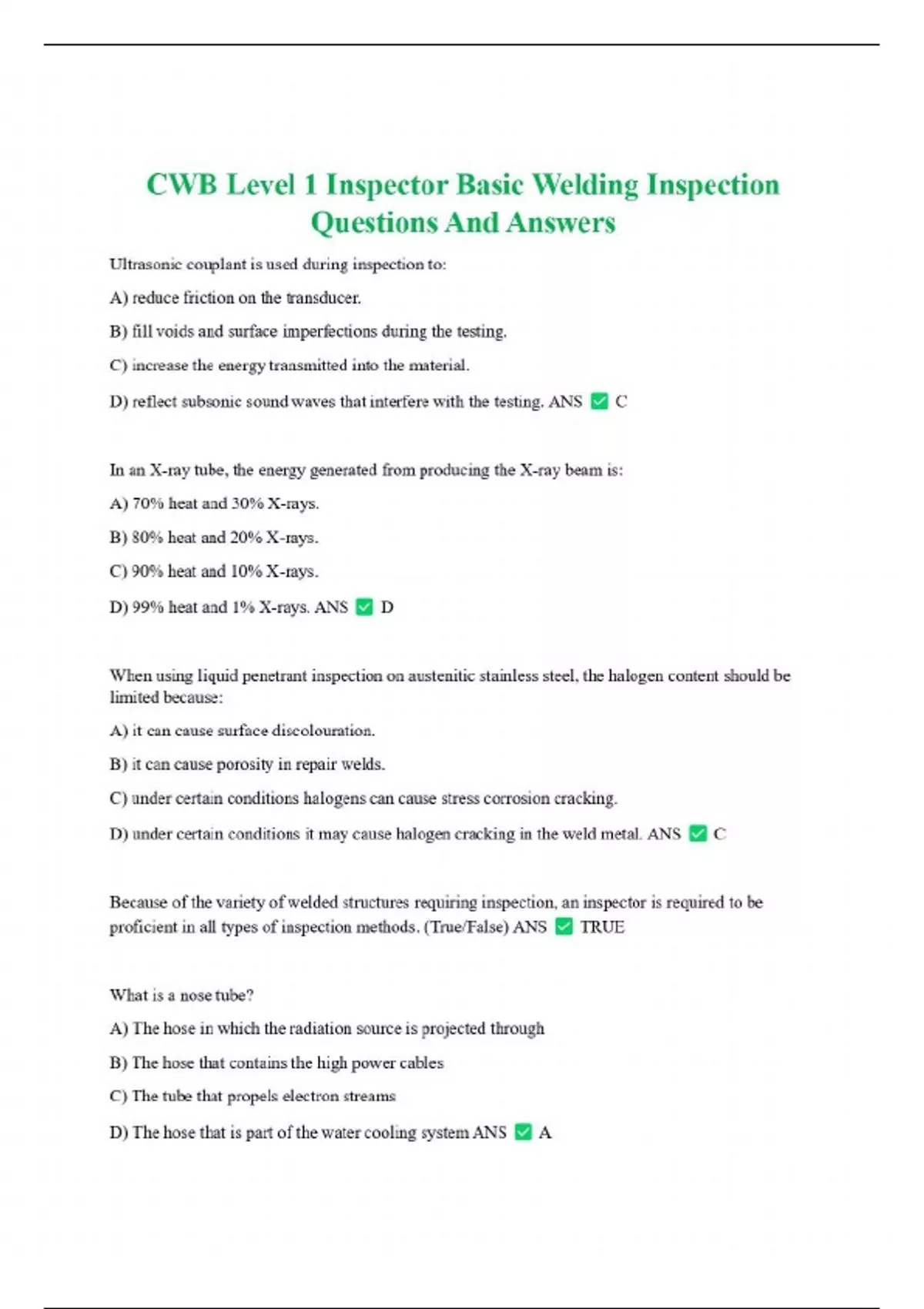 CWB Level 1 Inspector Basic Welding Inspection Questions And Answers

Ultrasonic couplant is used during inspection to:

A) reduce friction on the transducer.

B) fill voids and surface imperfections during the testing.

C) increase the energy transmitted into the material.

D) reflect subsonic sound waves that interfere with the testing. ANS ✅ C

In an X-ray tube, the energy generated from producing the X-ray beam is:

A) 70% heat and 30% X-rays.

B) 80% heat and 20% X-rays.

C) 90% heat and 10% X-rays.

D) 99% heat and 1% X-rays. ANS ✅ D

When using liquid penetrant inspection on austenitic stainless steel, the halogen content should be limited because:

A) it can cause surface discolouration.

B) it can cause porosity in repair welds.

C) under certain conditions halogens can cause stress corrosion cracking.

D) under certain conditions it may cause halogen cracking in the weld metal. ANS ✅ C

Because of the variety of welded structures requiring inspection, an inspector is required to be proficient in all types of inspection methods. (True/False) ANS ✅ TRUE

What is a nose tube?

A) The hose in which the radiation source is projected through

B) The hose that contains the high power cables

C) The tube that propels electron streams

D) The hose that is part of the water cooling system ANS ✅ A